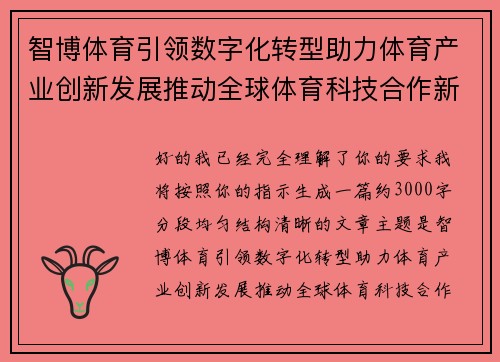 智博体育引领数字化转型助力体育产业创新发展推动全球体育科技合作新

好的我已经完全理解了你的要求我将按照你的指示生成一篇约3000字分段均匀结构清晰的文章主题是智博体育引领数字化转型助力体育产业创新发展推动全球体育科技合作